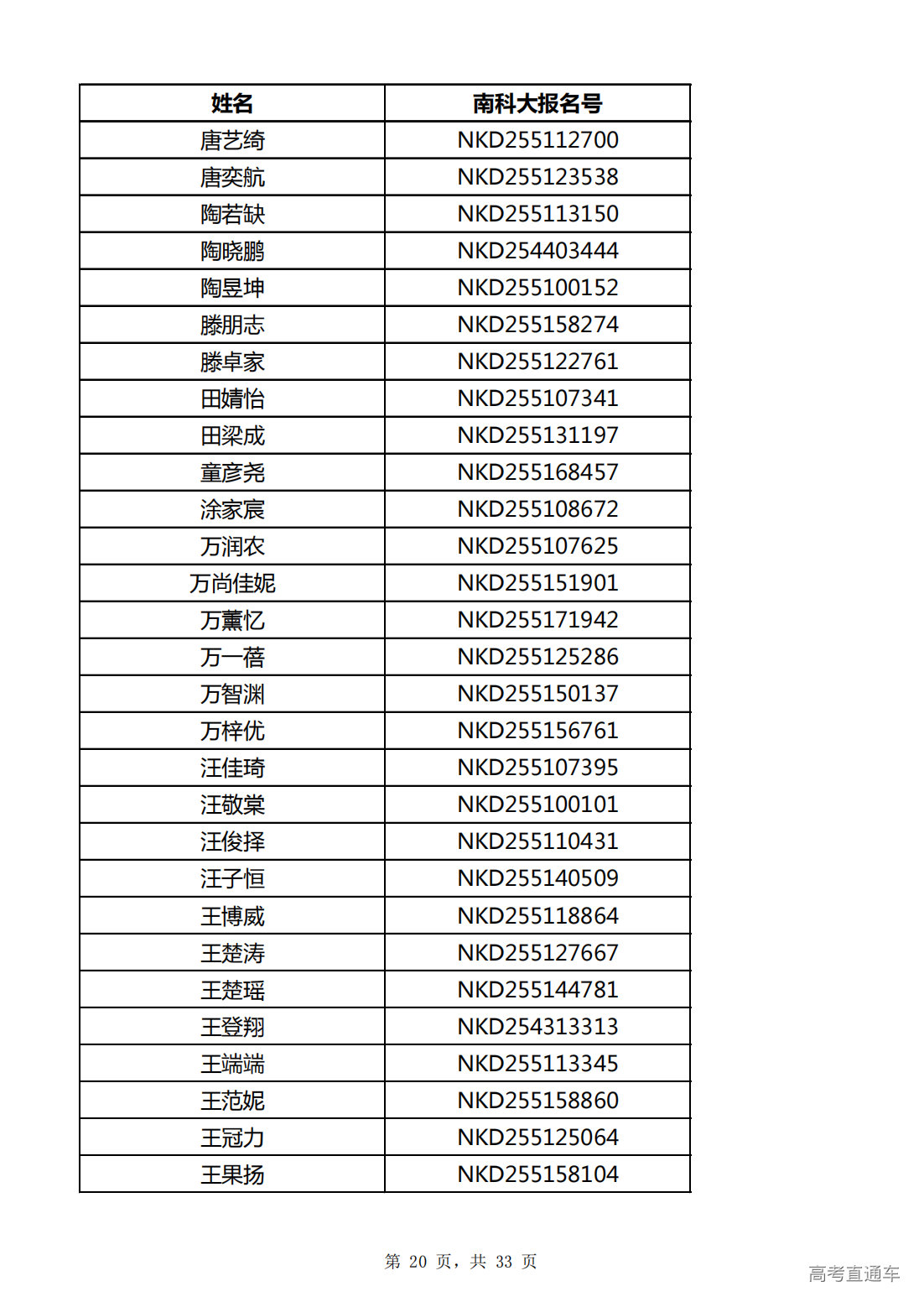 | 姓名 | 南科大报名号 |
|---|---|
| 唐艺绮 | NKD255112700 |
| 唐奕航 | NKD255123538 |
| 陶若缺 | NKD255113150 |
| 陶晓鹏 | NKD254403444 |
| 陶昱坤 | NKD255100152 |
| 滕朋志 | NKD255158274 |
| 滕卓家 | NKD255122761 |
| 田婧怡 | NKD255107341 |
| 田梁成 | NKD255131197 |
| 童彦尧 | NKD255168457 |
| 涂家宸 | NKD255108672 |
| 万润农 | NKD255107625 |
| 万尚佳妮 | NKD255151901 |
| 万薰忆 | NKD255171942 |
| 万一蓓 | NKD255125286 |
| 万智渊 | NKD255150137 |
| 万梓优 | NKD255156761 |
| 汪佳琦 | NKD255107395 |
| 汪敬棠 | NKD255100101 |
| 汪俊择 | NKD255110431 |
| 汪子恒 | NKD255140509 |
| 王博威 | NKD255118864 |
| 王楚涛 | NKD255127667 |
| 王楚瑶 | NKD255144781 |
| 王登翔 | NKD254313313 |
| 王端端 | NKD255113345 |
| 王范妮 | NKD255158860 |
| 王冠力 | NKD255125064 |
| 王果扬 | NKD255158104 |

第 20 页，共 33 页

高考直通车